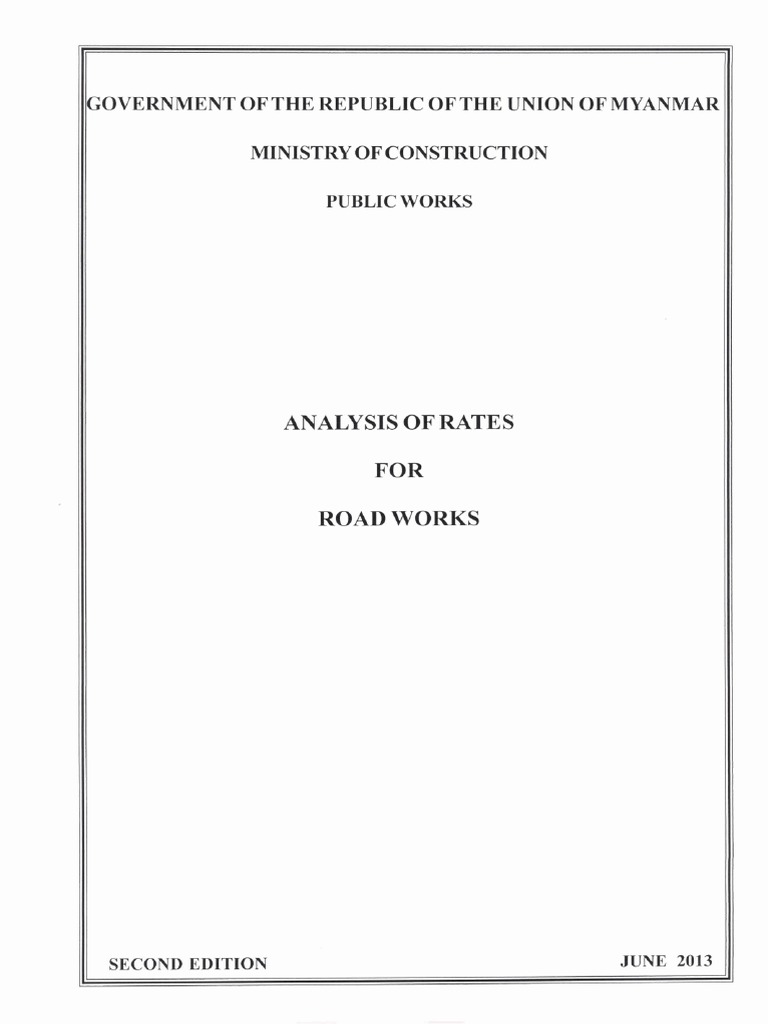 GOVERNMENT OF THE REPUBLIC OF THE UNION OF MYANMAR

MINISTRY OF CONSTRUCTION

PUBLIC WORKS

ANALYSIS OF RATES

FOR

ROAD WORKS

SECOND EDITION

JUNE 2013